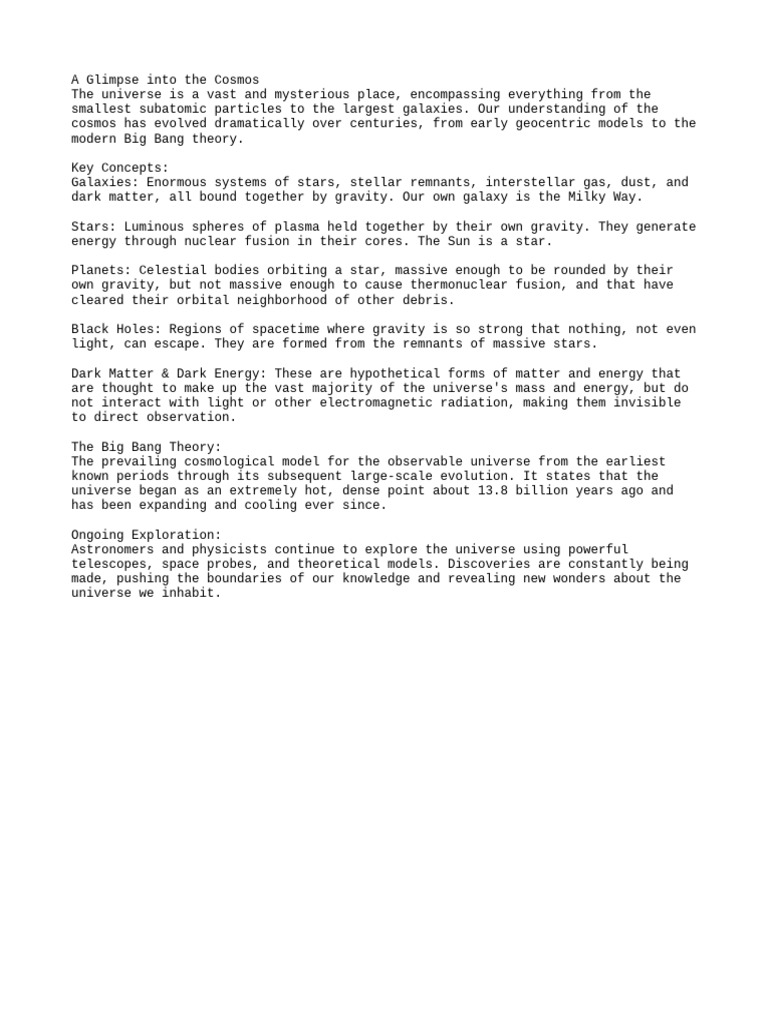 A Glimpse into the Cosmos
The universe is a vast and mysterious place, encompassing everything from the smallest subatomic particles to the largest galaxies. Our understanding of the cosmos has evolved dramatically over centuries, from early geocentric models to the modern Big Bang theory.

Key Concepts:
Galaxies: Enormous systems of stars, stellar remnants, interstellar gas, dust, and dark matter, all bound together by gravity. Our own galaxy is the Milky Way.

Stars: Luminous spheres of plasma held together by their own gravity. They generate energy through nuclear fusion in their cores. The Sun is a star.

Planets: Celestial bodies orbiting a star, massive enough to be rounded by their own gravity, but not massive enough to cause thermonuclear fusion, and that have cleared their orbital neighborhood of other debris.

Black Holes: Regions of spacetime where gravity is so strong that nothing, not even light, can escape. They are formed from the remnants of massive stars.

Dark Matter & Dark Energy: These are hypothetical forms of matter and energy that are thought to make up the vast majority of the universe's mass and energy, but do not interact with light or other electromagnetic radiation, making them invisible to direct observation.

The Big Bang Theory:
The prevailing cosmological model for the observable universe from the earliest known periods through its subsequent large-scale evolution. It states that the universe began as an extremely hot, dense point about 13.8 billion years ago and has been expanding and cooling ever since.

Ongoing Exploration:
Astronomers and physicists continue to explore the universe using powerful telescopes, space probes, and theoretical models. Discoveries are constantly being made, pushing the boundaries of our knowledge and revealing new wonders about the universe we inhabit.